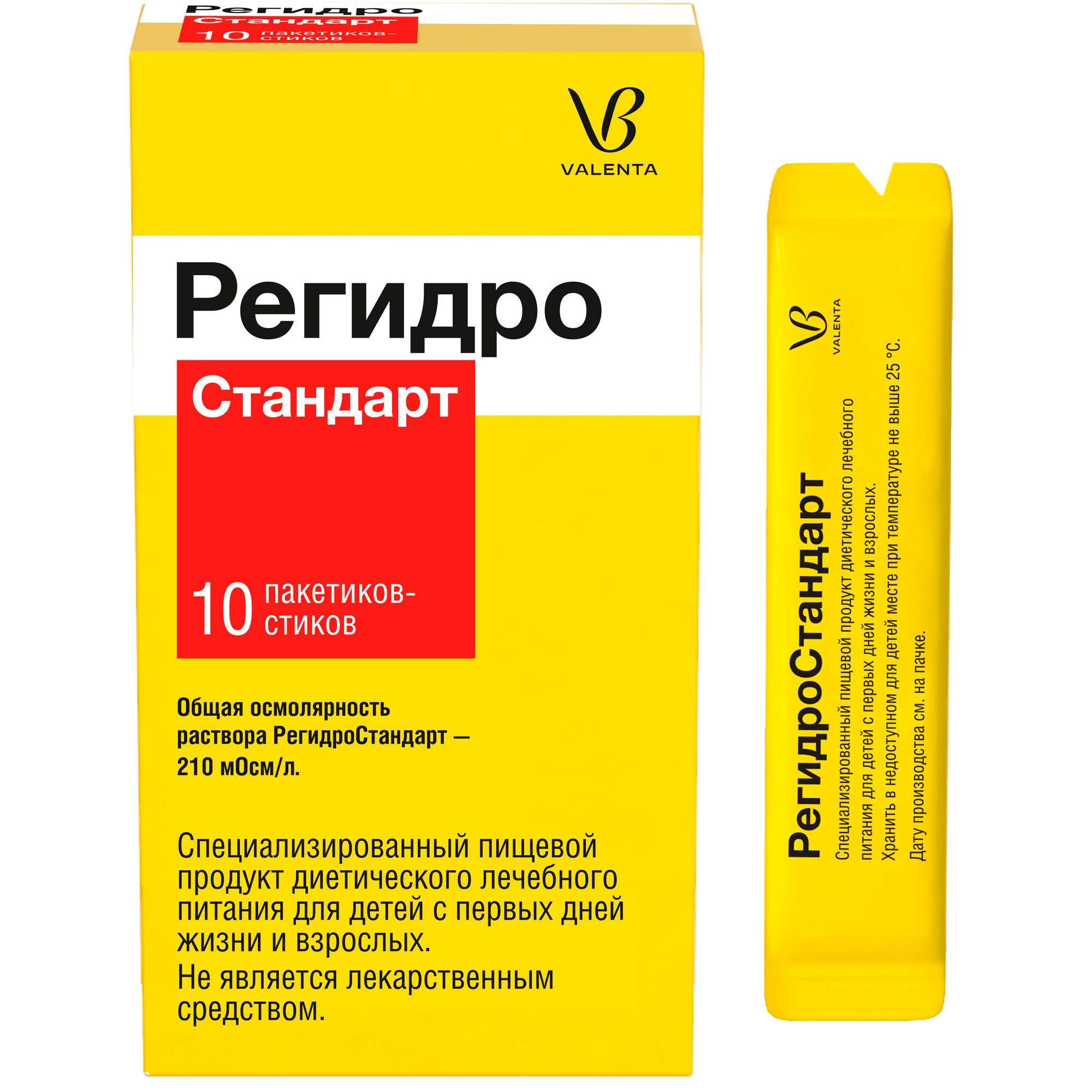 Регидро
Стандарт
10 пакетиков-стиков

VALENTA

Регидро
Стандарт

10 пакетиков-стиков

Общая осмолярность раствора РегидроСтандарт — 210 мОсм/л.

Специализированный пищевой продукт диетического лечебного питания для детей с первых дней жизни и взрослых.
Не является лекарственным средством.

VALENTA

РегидроСтандарт

Специализированный пищевой продукт диетического лечебного питания для детей с первых дней жизни и взрослых.
Хранить в недоступном для детей месте при температуре не выше 25 °С.
Дату производства см. на пачке.